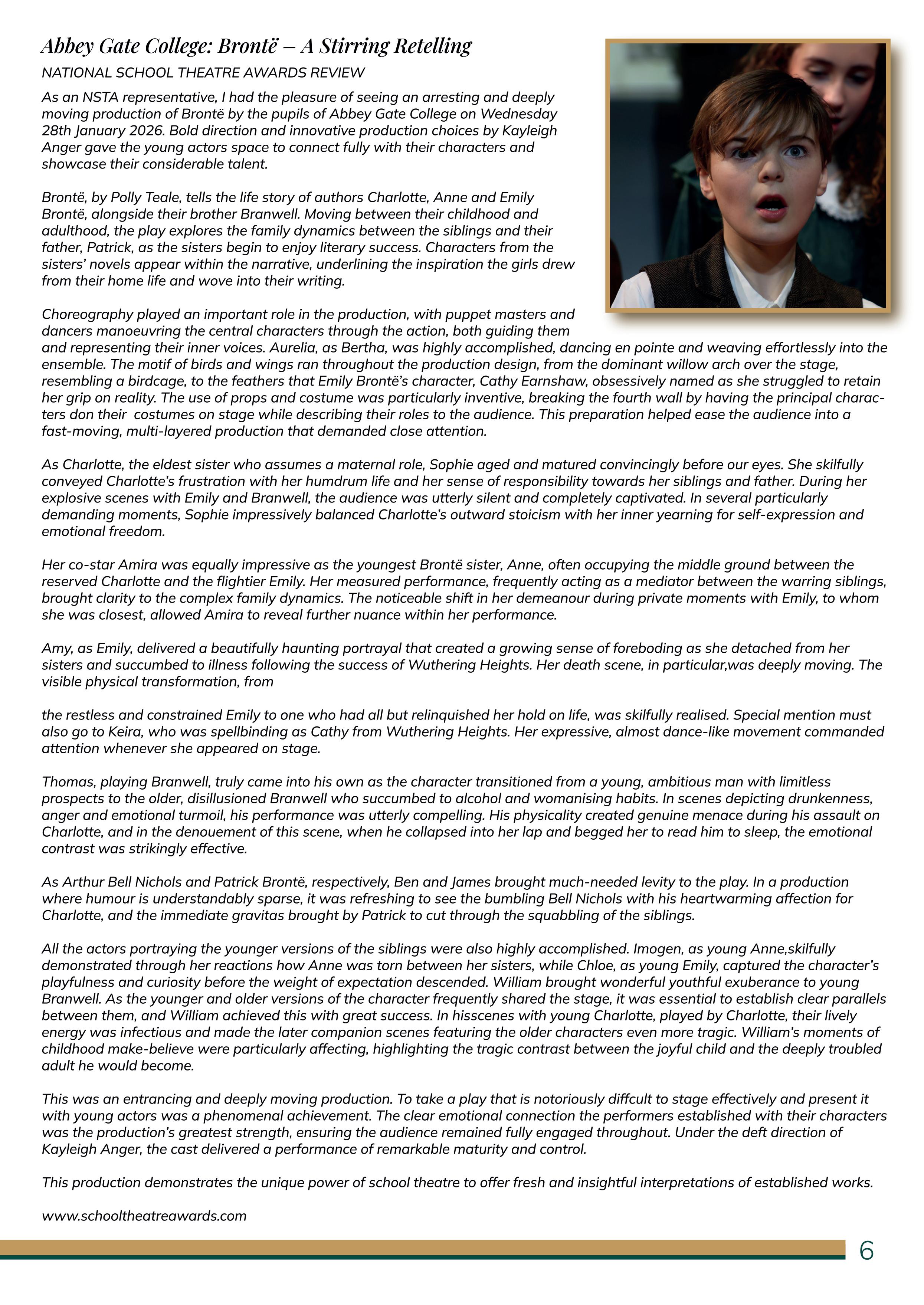 Abbey Gate College: Brontë – A Stirring Retelling

NATIONAL SCHOOL THEATRE AWARDS REVIEW

As an NSTA representative, I had the pleasure of seeing an arresting and deeply moving production of Brontë by the pupils of Abbey Gate College on Wednesday 28th January 2026. Bold direction and innovative production choices by Kayleigh Anger gave the young actors space to connect fully with their characters and showcase their considerable talent.

Brontë, by Polly Teale, tells the life story of authors Charlotte, Anne and Emily Brontë, alongside their brother Branwell. Moving between their childhood and adulthood, the play explores the family dynamics between the siblings and their father, Patrick, as the sisters begin to enjoy literary success. Characters from the sisters' novels appear within the narrative, underlining the inspiration the girls drew from their home life and wove into their writing.

Choreography played an important role in the production, with puppet masters and dancers manoeuvring the central characters through the action, both guiding them and representing their inner voices. Aurelia, as Bertha, was highly accomplished, dancing en pointe and weaving effortlessly into the ensemble. The motif of birds and wings ran throughout the production design, from the dominant willow arch over the stage, resembling a birdcage, to the feathers that Emily Brontë's character, Cathy Earnshaw, obsessively named as she struggled to retain her grip on reality. The use of props and costume was particularly inventive, breaking the fourth wall by having the principal characters don their costumes on stage while describing their roles to the audience. This preparation helped ease the audience into a fast-moving, multi-layered production that demanded close attention.

As Charlotte, the eldest sister who assumes a maternal role, Sophie aged and matured convincingly before our eyes. She skilfully conveyed Charlotte's frustration with her humdrum life and her sense of responsibility towards her siblings and father. During her explosive scenes with Emily and Branwell, the audience was utterly silent and completely captivated. In several particularly demanding moments, Sophie impressively balanced Charlotte's outward stoicism with her inner yearning for self-expression and emotional freedom.

Her co-star Amira was equally impressive as the youngest Brontë sister, Anne, often occupying the middle ground between the reserved Charlotte and the flightier Emily. Her measured performance, frequently acting as a mediator between the warring siblings, brought clarity to the complex family dynamics. The noticeable shift in her demeanour during private moments with Emily, to whom she was closest, allowed Amira to reveal further nuance within her performance.

Amy, as Emily, delivered a beautifully haunting portrayal that created a growing sense of foreboding as she detached from her sisters and succumbed to illness following the success of Wuthering Heights. Her death scene, in particular,was deeply moving. The visible physical transformation, from

the restless and constrained Emily to one who had all but relinquished her hold on life, was skilfully realised. Special mention must also go to Keira, who was spellbinding as Cathy from Wuthering Heights. Her expressive, almost dance-like movement commanded attention whenever she appeared on stage.

Thomas, playing Branwell, truly came into his own as the character transitioned from a young, ambitious man with limitless prospects to the older, disillusioned Branwell who succumbed to alcohol and womanising habits. In scenes depicting drunkenness, anger and emotional turmoil, his performance was utterly compelling. His physicality created genuine menace during his assault on Charlotte, and in the denouement of this scene, when he collapsed into her lap and begged her to read him to sleep, the emotional contrast was strikingly effective.

As Arthur Bell Nichols and Patrick Brontë, respectively, Ben and James brought much-needed levity to the play. In a production where humour is understandably sparse, it was refreshing to see the bumbling Bell Nichols with his heartwarming affection for Charlotte, and the immediate gravitas brought by Patrick to cut through the squabbling of the siblings.

All the actors portraying the younger versions of the siblings were also highly accomplished. Imogen, as young Anne,skilfully demonstrated through her reactions how Anne was torn between her sisters, while Chloe, as young Emily, captured the character's playfulness and curiosity before the weight of expectation descended. William brought wonderful youthful exuberance to young Branwell. As the younger and older versions of the character frequently shared the stage, it was essential to establish clear parallels between them, and William achieved this with great success. In hisscenes with young Charlotte, played by Charlotte, their lively energy was infectious and made the later companion scenes featuring the older characters even more tragic. William's moments of childhood make-believe were particularly affecting, highlighting the tragic contrast between the joyful child and the deeply troubled adult he would become.

This was an entrancing and deeply moving production. To take a play that is notoriously diffcult to stage effectively and present it with young actors was a phenomenal achievement. The clear emotional connection the performers established with their characters was the production's greatest strength, ensuring the audience remained fully engaged throughout. Under the deft direction of Kayleigh Anger, the cast delivered a performance of remarkable maturity and control.

This production demonstrates the unique power of school theatre to offer fresh and insightful interpretations of established works.

www.schooltheatreawards.com

6